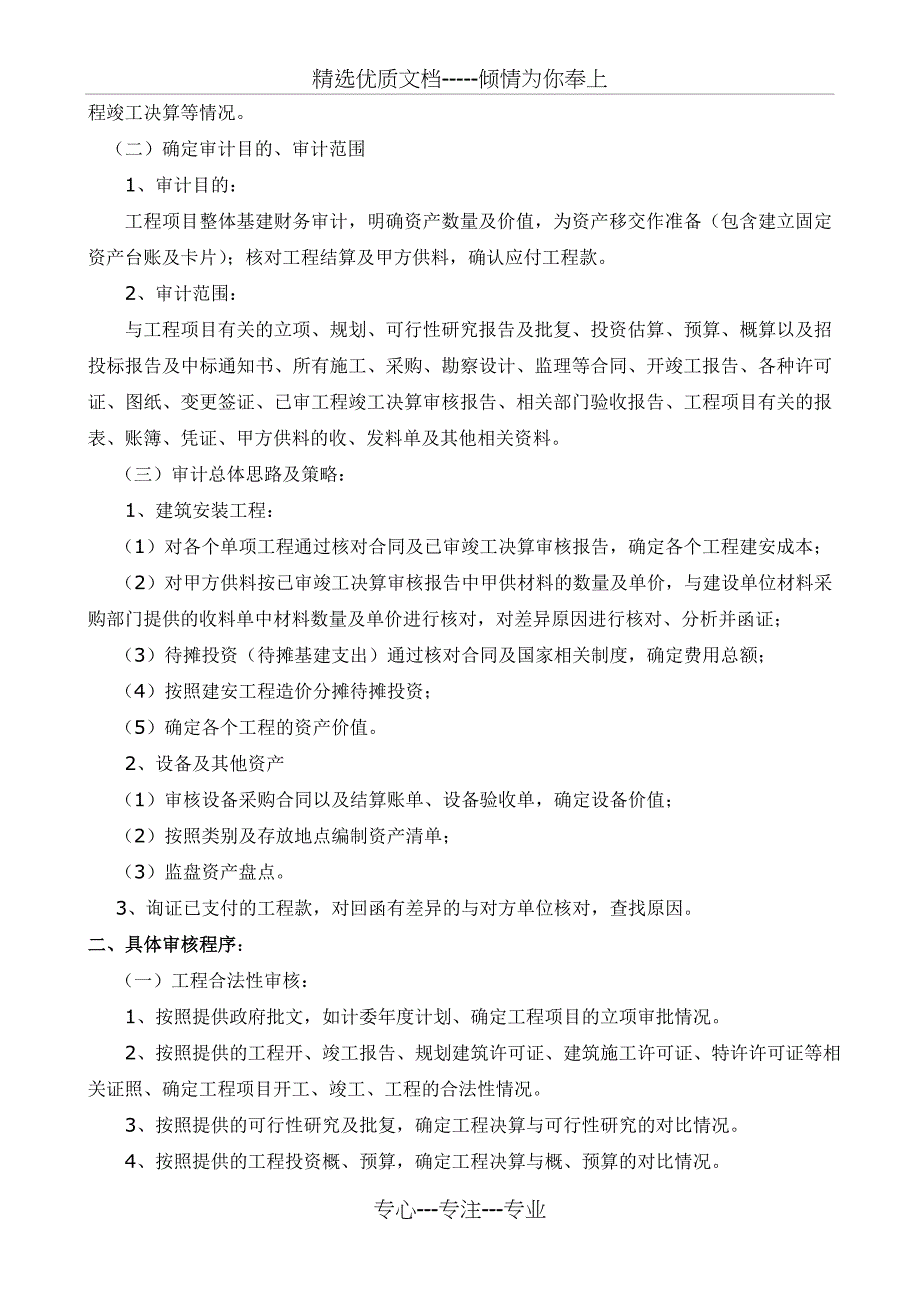 精选优质文档-----倾情为你奉上

程竣工决算等情况。

（二）确定审计目的、审计范围

1、审计目的：

工程项目整体基建财务审计，明确资产数量及价值，为资产移交作准备（包含建立固定资产台账及卡片）；核对工程结算及甲方供料，确认应付工程款。

2、审计范围：

与工程项目有关的立项、规划、可行性研究报告及批复、投资估算、预算、概算以及招投标报告及中标通知书、所有施工、采购、勘察设计、监理等合同、开竣工报告、各种许可证、图纸、变更签证、已审工程竣工决算审核报告、相关部门验收报告、工程项目有关的报表、账簿、凭证、甲方供料的收、发料单及其他相关资料。

（三）审计总体思路及策略：

1、建筑安装工程：

（1）对各个单项工程通过核对合同及已审竣工决算审核报告，确定各个工程建安成本；

（2）对甲方供料按已审竣工决算审核报告中甲供材料的数量及单价，与建设单位材料采购部门提供的收料单中材料数量及单价进行核对，对差异原因进行核对、分析并函证；

（3）待摊投资（待摊基建支出）通过核对合同及国家相关制度，确定费用总额；

（4）按照建安工程造价分摊待摊投资；

（5）确定各个工程的资产价值。

2、设备及其他资产

（1）审核设备采购合同以及结算账单、设备验收单，确定设备价值；

（2）按照类别及存放地点编制资产清单；

（3）监盘资产盘点。

3、询证已支付的工程款，对回函有差异的与对方单位核对，查找原因。

二、具体审核程序：

（一）工程合法性审核：

1、按照提供政府批文，如计委年度计划、确定工程项目的立项审批情况。

2、按照提供的工程开、竣工报告、规划建筑许可证、建筑施工许可证、特许许可证等相关证照、确定工程项目开工、竣工、工程的合法性情况。

3、按照提供的可行性研究及批复，确定工程决算与可行性研究的对比情况。

4、按照提供的工程投资概、预算，确定工程决算与概、预算的对比情况。

专心---专注---专业